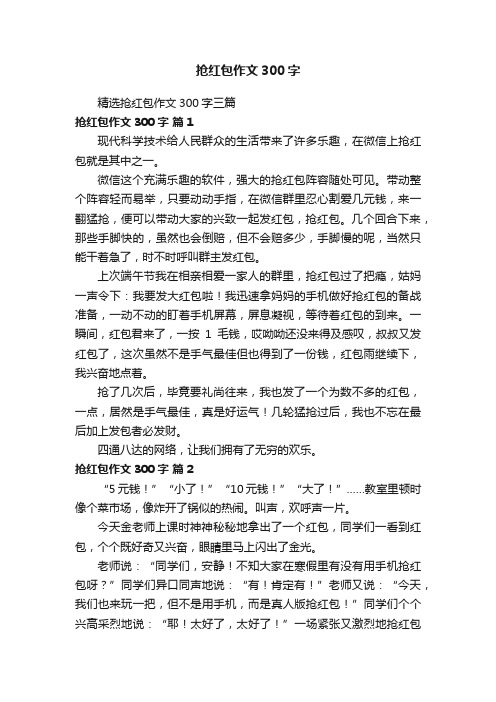 抢红包作文300字

精选抢红包作文300字三篇

抢红包作文300字 篇1

现代科学技术给人民群众的生活带来了许多乐趣，在微信上抢红包就是其中之一。

微信这个充满乐趣的软件，强大的抢红包阵容随处可见。带动整个阵容轻而易举，只要动动手指，在微信群里忍心割爱几元钱，来一翻猛抢，便可以带动大家的兴致一起发红包，抢红包。几个回合下来，那些手脚快的，虽然也会倒赔，但不会赔多少，手脚慢的呢，当然只能干着急了，时不时呼叫群主发红包。

上次端午节我在相亲相爱一家人的群里，抢红包过了把瘾，姑妈一声令下：我要发大红包啦！我迅速拿妈妈的手机做好抢红包的备战准备，一动不动的盯着手机屏幕，屏息凝视，等待着红包的到来。一瞬间，红包君来了，一按 1 毛钱，哎呦呦还没来得及感叹，叔叔又发红包了，这次虽然不是手气最佳但也得到了一份钱，红包雨继续下，我兴奋地点着。

抢了几次后，毕竟要礼尚往来，我也发了一个为数不多的红包，一点，居然是手气最佳，真是好运气！几轮猛抢过后，我也不忘在最后加上发包者必发财。

四通八达的网络，让我们拥有了无穷的欢乐。

抢红包作文300字 篇2

“5元钱！”“小了！”“10元钱！”“大了！”......教室里顿时像个菜市场，像炸开了锅似的热闹。叫声，欢呼声一片。

今天金老师上课时神神秘秘地拿出了一个红包，同学们一看到红包，个个既好奇又兴奋，眼睛里马上闪出了金光。

老师说：“同学们，安静！不知大家在寒假里有没有用手机抢红包呀？”同学们异口同声地说：“有！肯定有！”老师又说：“今天，我们也来玩一把，但不是用手机，而是真人版抢红包！”同学们个个兴高采烈地说：“耶！太好了，太好了！”一场紧张又激烈地抢红包